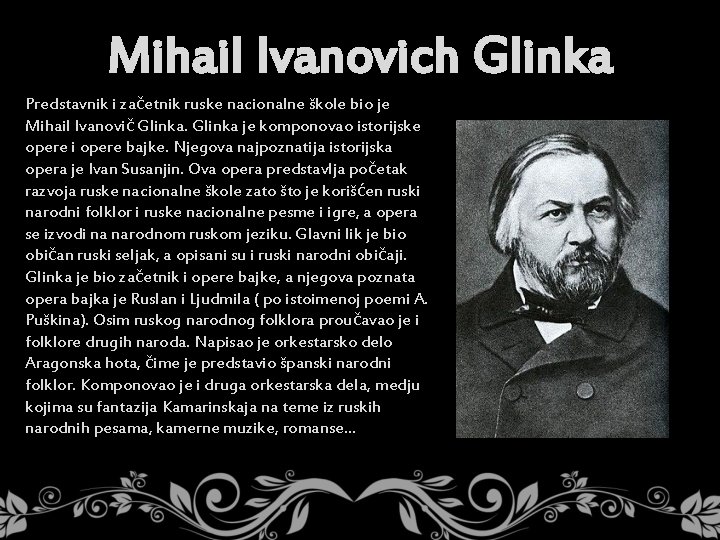 Mihail Ivanovich Glinka

Predstavnik i začetnik ruske nacionalne škole bio je Mihail Ivanovič Glinka. Glinka je komponovao istorijske opere i opere bajke. Njegova najpoznatija istorijska opera je Ivan Susanjin. Ova opera predstavlja početak razvoja ruske nacionalne škole zato što je korišćen ruski narodni folklor i ruske nacionalne pesme i igre, a opera se izvodi na narodnom ruskom jeziku. Glavni lik je bio običan ruski seljak, a opisani su i ruski narodni običaji. Glinka je bio začetnik i opere bajke, a njegova poznata opera bajka je Ruslan i Ljudmila ( po istoimenoj poemi A. Puškina). Osim ruskog narodnog folklora proučavao je i folklore drugih naroda. Napisao je orkestarsko delo Aragonska hota, čime je predstavio španski narodni folklor. Komponovao je i druga orkestarska dela, medju kojima su fantazija Kamarinskaja na teme iz ruskih narodnih pesama, kamerne muzike, romanse...